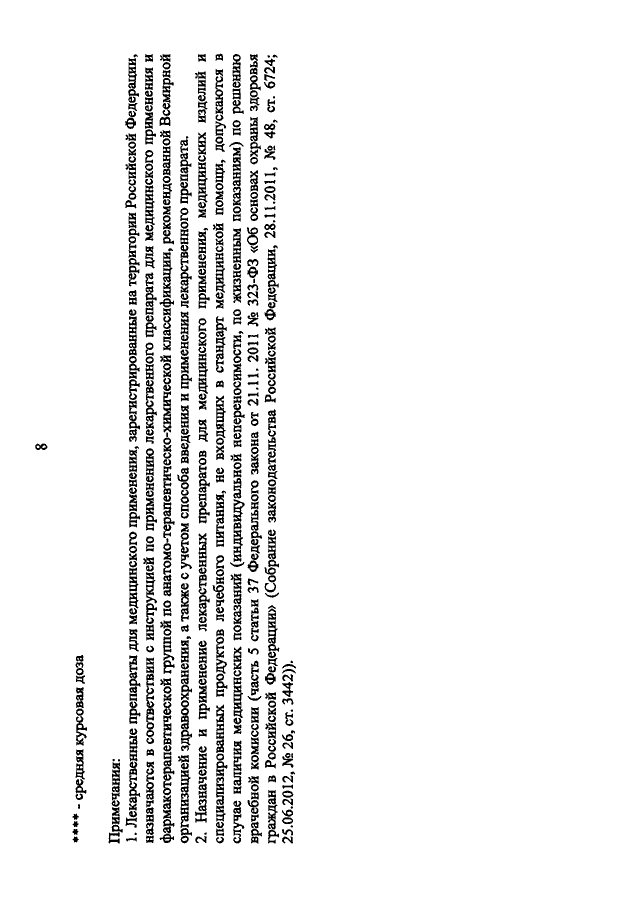 8

**** - средняя курсовая доза

Примечания:
1. Лекарственные препараты для медицинского применения, зарегистрированные на территории Российской Федерации, назначаются в соответствии с инструкцией по применению лекарственного препарата для медицинского применения и фармакотерапевтической группой по анатомо-терапевтическо-химической классификации, рекомендованной Всемирной организацией здравоохранения, а также с учетом способа введения и применения лекарственного препарата.
2. Назначение и применение лекарственных препаратов для медицинского применения, медицинских изделий и специализированных продуктов лечебного питания, не входящих в стандарт медицинской помощи, допускаются в случае наличия медицинских показаний (индивидуальной непереносимости, по жизненным показаниям) по решению врачебной комиссии (часть 5 статьи 37 Федерального закона от 21.11. 2011 № 323-ФЗ «Об основах охраны здоровья граждан в Российской Федерации» (Собрание законодательства Российской Федерации, 28.11.2011, № 48, ст. 6724; 25.06.2012, № 26, ст. 3442)).